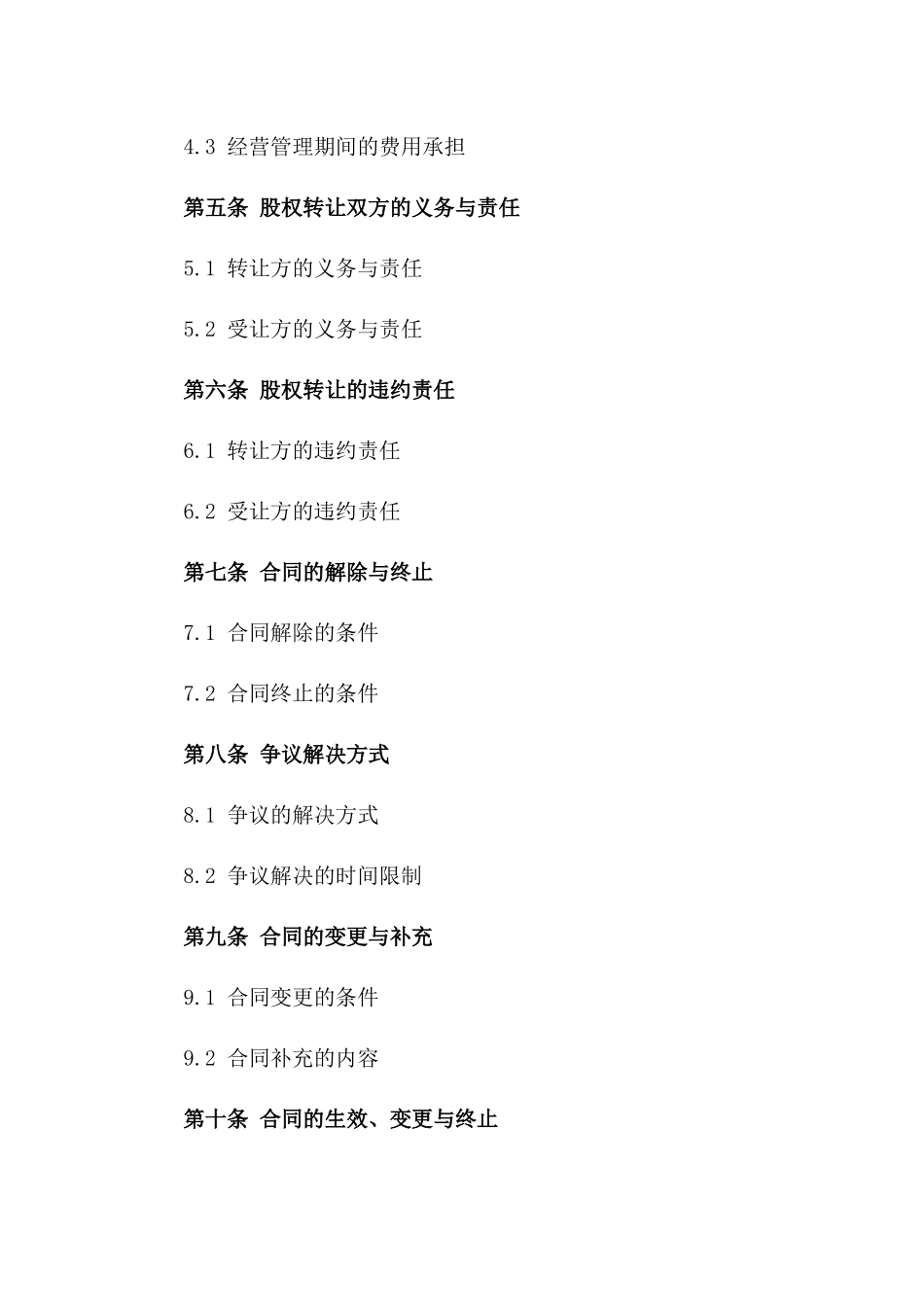 4.3 经营管理期间的费用承担

第五条 股权转让双方的义务与责任

5.1 转让方的义务与责任

5.2 受让方的义务与责任

第六条 股权转让的违约责任

6.1 转让方的违约责任

6.2 受让方的违约责任

第七条 合同的解除与终止

7.1 合同解除的条件

7.2 合同终止的条件

第八条 争议解决方式

8.1 争议的解决方式

8.2 争议解决的时间限制

第九条 合同的变更与补充

9.1 合同变更的条件

9.2 合同补充的内容

第十条 合同的生效、变更与终止